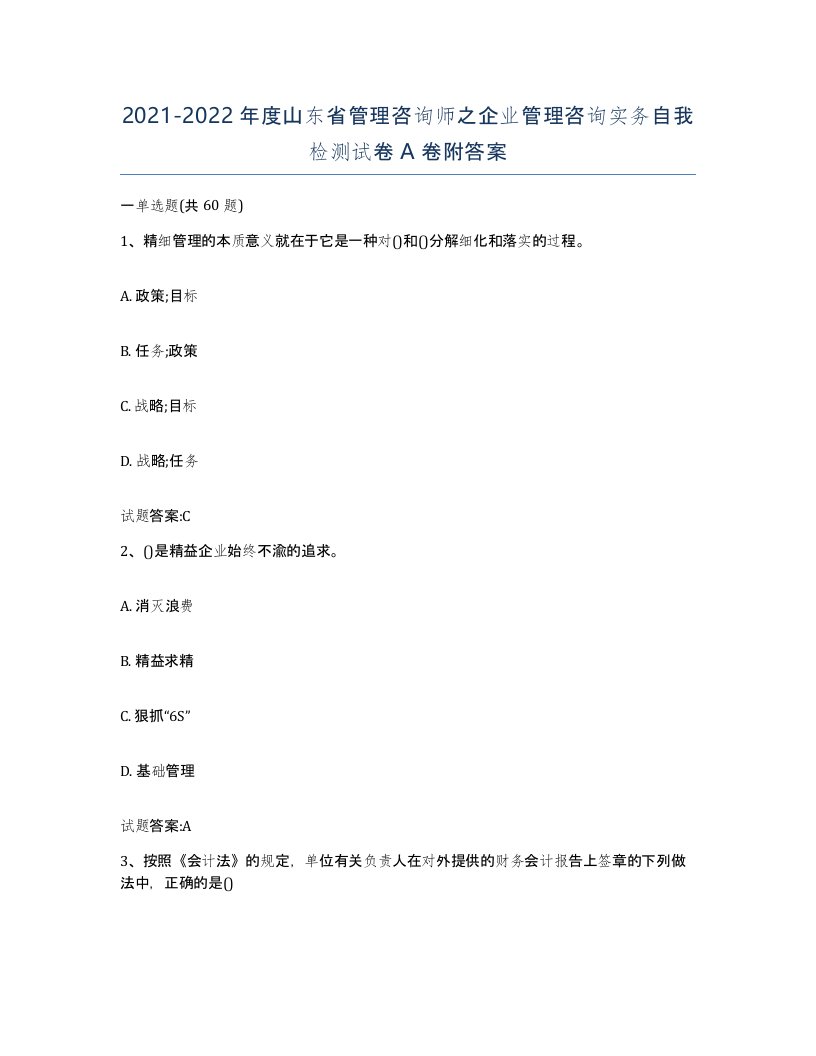 2021-2022年度山东省管理咨询师之企业管理咨询实务自我检测试卷A卷附答案

一单选题(共60题)

1、精细管理的本质意义就在于它是一种对()和()分解细化和落实的过程。

A. 政策;目标

B. 任务;政策

C. 战略;目标

D. 战略;任务

试题答案:C

2、()是精益企业始终不渝的追求。

A. 消灭浪费

B. 精益求精

C. 狠抓“6S”

D. 基础管理

试题答案:A

3、按照《会计法》的规定，单位有关负责人在对外提供的财务会计报告上签章的下列做法中，正确的是()